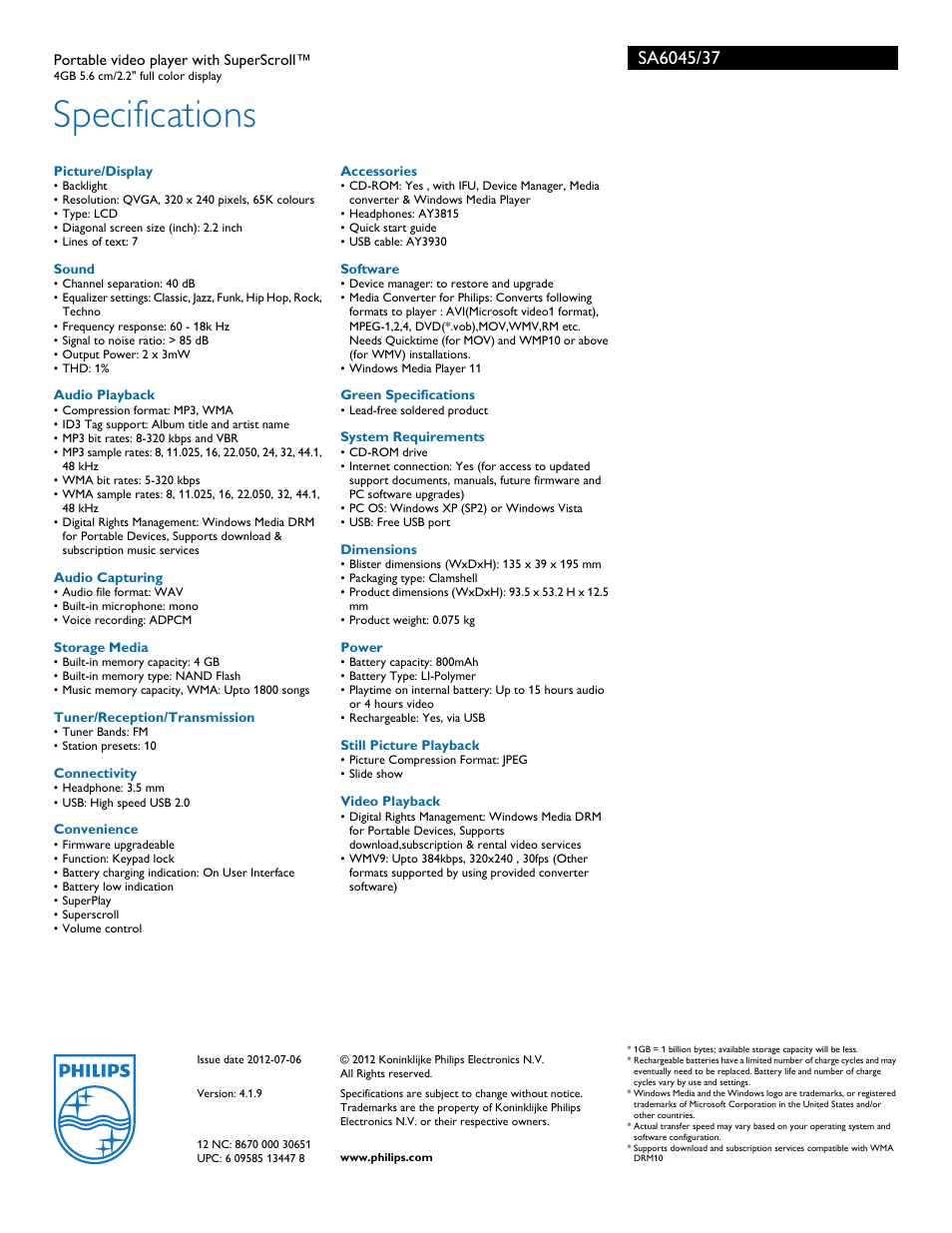 Portable video player with SuperScroll™
4GB 5.6 cm/2.2" full color display

SA6045/37

Specifications

Picture/Display
• Backlight
• Resolution: QVGA, 320 x 240 pixels, 65K colours
• Type: LCD
• Diagonal screen size (inch): 2.2 inch
• Lines of text: 7

Sound
• Channel separation: 40 dB
• Equalizer settings: Classic, Jazz, Funk, Hip Hop, Rock, Techno
• Frequency response: 60 - 18k Hz
• Signal to noise ratio: > 85 dB
• Output Power: 2 x 3mW
• THD: 1%

Audio Playback
• Compression format: MP3, WMA
• ID3 Tag support: Album title and artist name
• MP3 bit rates: 8-320 kbps and VBR
• MP3 sample rates: 8, 11.025, 16, 22.050, 24, 32, 44.1, 48 kHz
• WMA bit rates: 5-320 kbps
• WMA sample rates: 8, 11.025, 16, 22.050, 32, 44.1, 48 kHz
• Digital Rights Management: Windows Media DRM for Portable Devices, Supports download & subscription music services

Audio Capturing
• Audio file format: WAV
• Built-in microphone: mono
• Voice recording: ADPCM

Storage Media
• Built-in memory capacity: 4 GB
• Built-in memory type: NAND Flash
• Music memory capacity, WMA: Upto 1800 songs

Tuner/Reception/Transmission
• Tuner Bands: FM
• Station presets: 10

Connectivity
• Headphone: 3.5 mm
• USB: High speed USB 2.0

Convenience
• Firmware upgradeable
• Function: Keypad lock
• Battery charging indication: On User Interface
• Battery low indication
• SuperPlay
• Superscroll
• Volume control

Accessories
• CD-ROM: Yes , with IFU, Device Manager, Media converter & Windows Media Player
• Headphones: AY3815
• Quick start guide
• USB cable: AY3930

Software
• Device manager: to restore and upgrade
• Media Converter for Philips: Converts following formats to player : AVI(Microsoft video1 format), MPEG-1,2,4, DVD(*.vob),MOV,WMV,RM etc. Needs Quicktime (for MOV) and WMP10 or above (for WMV) installations.
• Windows Media Player 11

Green Specifications
• Lead-free soldered product

System Requirements
• CD-ROM drive
• Internet connection: Yes (for access to updated support documents, manuals, future firmware and PC software upgrades)
• PC OS: Windows XP (SP2) or Windows Vista
• USB: Free USB port

Dimensions
• Blister dimensions (WxDxH): 135 x 39 x 195 mm
• Packaging type: Clamshell
• Product dimensions (WxDxH): 93.5 x 53.2 H x 12.5 mm
• Product weight: 0.075 kg

Power
• Battery capacity: 800mAh
• Battery Type: LI-Polymer
• Playtime on internal battery: Up to 15 hours audio or 4 hours video
• Rechargeable: Yes, via USB

Still Picture Playback
• Picture Compression Format: JPEG
• Slide show

Video Playback
• Digital Rights Management: Windows Media DRM for Portable Devices, Supports download,subscription & rental video services
• WMV9: Upto 384kbps, 320x240 , 30fps (Other formats supported by using provided converter software)

PHILIPS

Issue date 2012-07-06

Version: 4.1.9

12 NC: 8670 000 30651
UPC: 6 09585 13447 8

© 2012 Koninklijke Philips Electronics N.V.
All Rights reserved.

Specifications are subject to change without notice. Trademarks are the property of Koninklijke Philips Electronics N.V. or their respective owners.

www.philips.com

* 1GB = 1 billion bytes; available storage capacity will be less.
* Rechargeable batteries have a limited number of charge cycles and may eventually need to be replaced. Battery life and number of charge cycles vary by use and settings.
* Windows Media and the Windows logo are trademarks, or registered trademarks of Microsoft Corporation in the United States and/or other countries.
* Actual transfer speed may vary based on your operating system and software configuration.
* Supports download and subscription services compatible with WMA DRM10